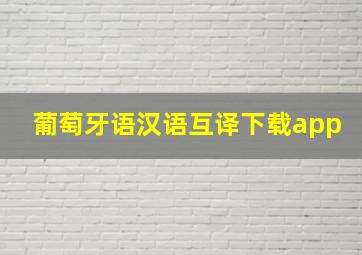 葡萄牙语汉语互译下载app